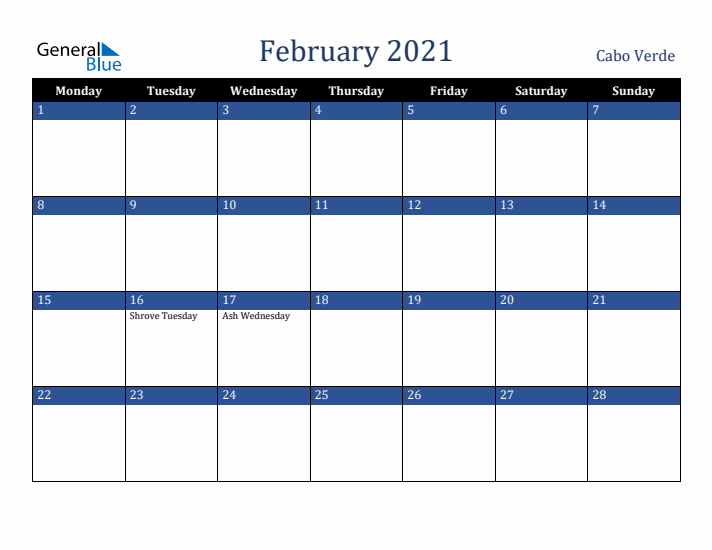 General Blue

February 2021

Cabo Verde

| Monday | Tuesday | Wednesday | Thursday | Friday | Saturday | Sunday |
|---|---|---|---|---|---|---|
| 1 | 2 | 3 | 4 | 5 | 6 | 7 |
| 8 | 9 | 10 | 11 | 12 | 13 | 14 |
| 15 | 16 Shrove Tuesday | 17 Ash Wednesday | 18 | 19 | 20 | 21 |
| 22 | 23 | 24 | 25 | 26 | 27 | 28 |